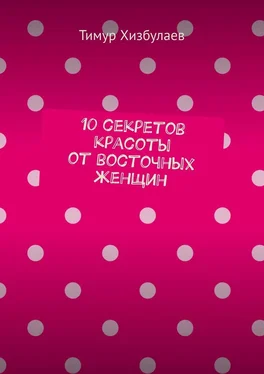 Тимур Хизбулаев

10 СЕКРЕТОВ КРАСОТЫ ОТ ВОСТОЧНЫХ ЖЕНЩИН